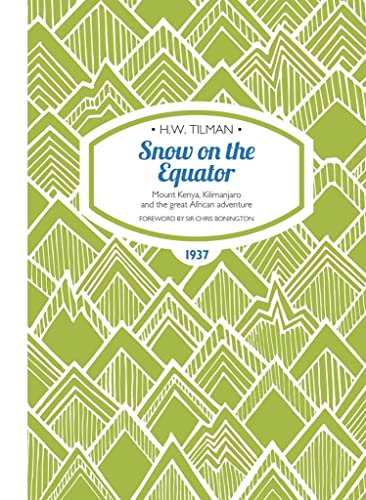 • H.W. TILMAN •

Snow on the Equator

Mount Kenya, Kilimanjaro and the great African adventure

FOREWORD BY SIR CHRIS BONINGTON

1937